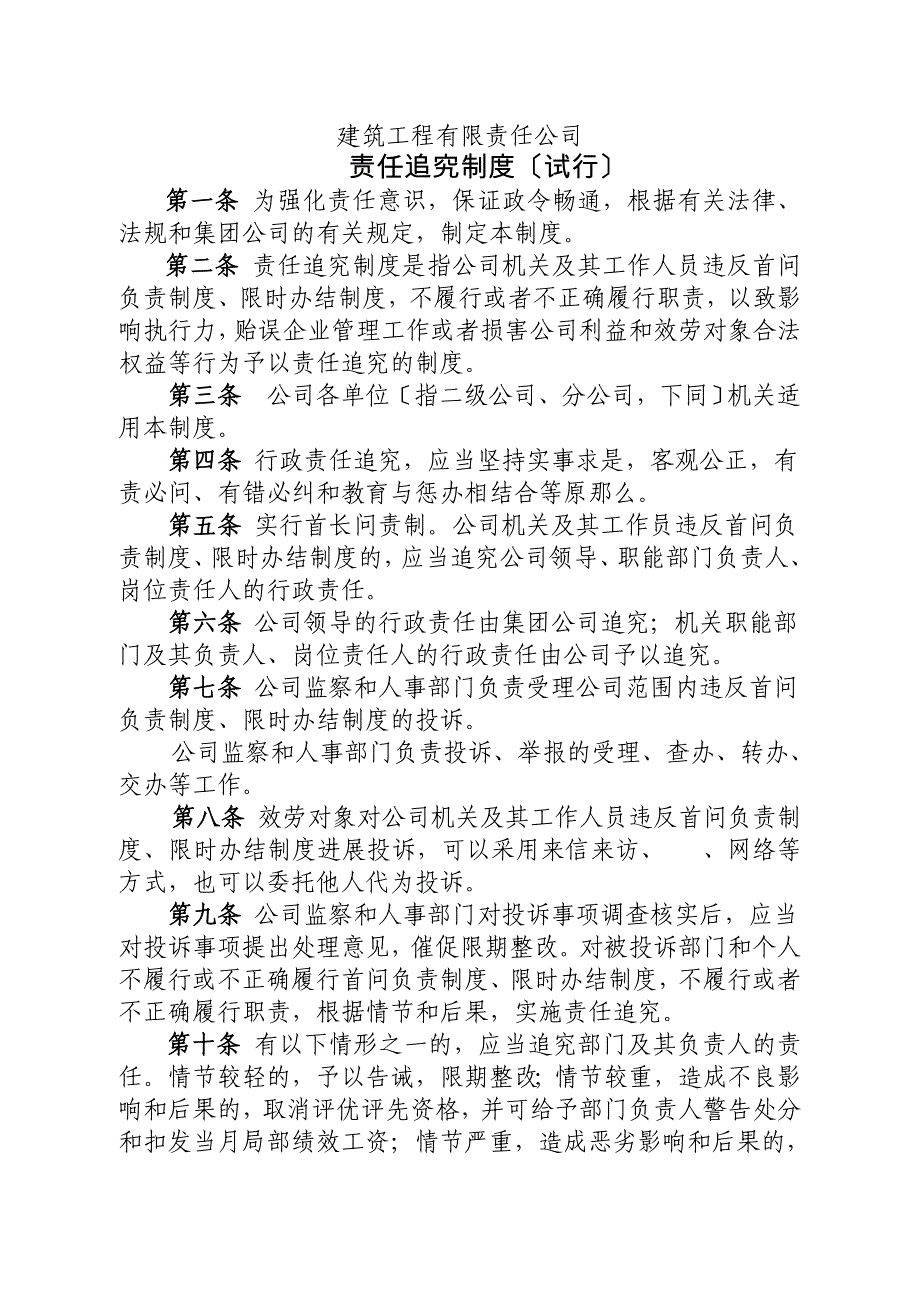 建筑工程有限责任公司
责任追究制度〔试行〕

第一条 为强化责任意识，保证政令畅通，根据有关法律、法规和集团公司的有关规定，制定本制度。

第二条 责任追究制度是指公司机关及其工作人员违反首问负责制度、限时办结制度，不履行或者不正确履行职责，以致影响执行力，贻误企业管理工作或者损害公司利益和效劳对象合法权益等行为予以责任追究的制度。

第三条 公司各单位〔指二级公司、分公司，下同〕机关适用本制度。

第四条 行政责任追究，应当坚持实事求是，客观公正，有责必问、有错必纠和教育与惩办相结合等原那么。

第五条 实行首长问责制。公司机关及其工作员违反首问负责制度、限时办结制度的，应当追究公司领导、职能部门负责人、岗位责任人的行政责任。

第六条 公司领导的行政责任由集团公司追究；机关职能部门及其负责人、岗位责任人的行政责任由公司予以追究。

第七条 公司监察和人事部门负责受理公司范围内违反首问负责制度、限时办结制度的投诉。

公司监察和人事部门负责投诉、举报的受理、查办、转办、交办等工作。

第八条 效劳对象对公司机关及其工作人员违反首问负责制度、限时办结制度进展投诉，可以采用来信来访、 、网络等方式，也可以委托他人代为投诉。

第九条 公司监察和人事部门对投诉事项调查核实后，应当对投诉事项提出处理意见，催促限期整改。对被投诉部门和个人不履行或不正确履行首问负责制度、限时办结制度，不履行或者不正确履行职责，根据情节和后果，实施责任追究。

第十条 有以下情形之一的，应当追究部门及其负责人的责任。情节较轻的，予以告诫，限期整改；情节较重，造成不良影响和后果的，取消评优评先资格，并可给予部门负责人警告处分和扣发当月局部绩效工资；情节严重，造成恶劣影响和后果的，